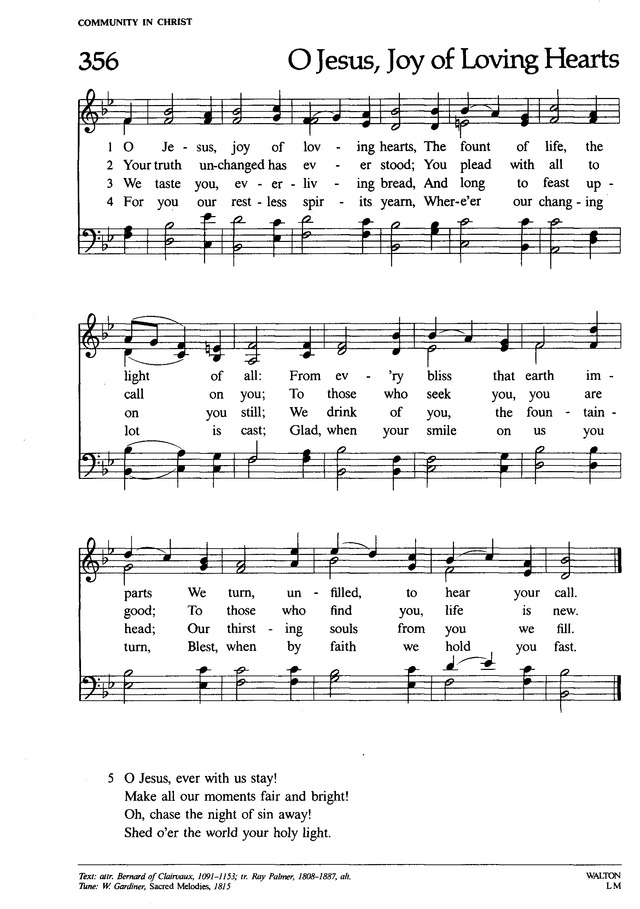 COMMUNITY IN CHRIST

356 O Jesus, Joy of Loving Hearts

1 O Je - sus, joy of lov - ing hearts, The fount of life, the
2 Your truth un-changed has ev - er stood; You plead with all to
3 We taste you, ev - er - liv - ing bread, And long to feast up -
4 For you our rest - less spir - its yearn, Wher-e'er our chang - ing

light of all: From ev - 'ry bliss that earth im -
call on you; To those who seek you, you are
on you still; We drink of you, the foun - tain -
lot is cast; Glad, when your smile on us you

parts We turn, un - filled, to hear your call.
good; To those who find you, life is new.
head; Our thirst - ing souls from you we fill.
turn, Blest, when by faith we hold you fast.

5 O Jesus, ever with us stay!
Make all our moments fair and bright!
Oh, chase the night of sin away!
Shed o'er the world your holy light.

Text: attr. Bernard of Clairvaux, 1091-1153; tr. Ray Palmer, 1808-1887, alt.
Tune: W. Gardiner, Sacred Melodies, 1815

WALTON
LM